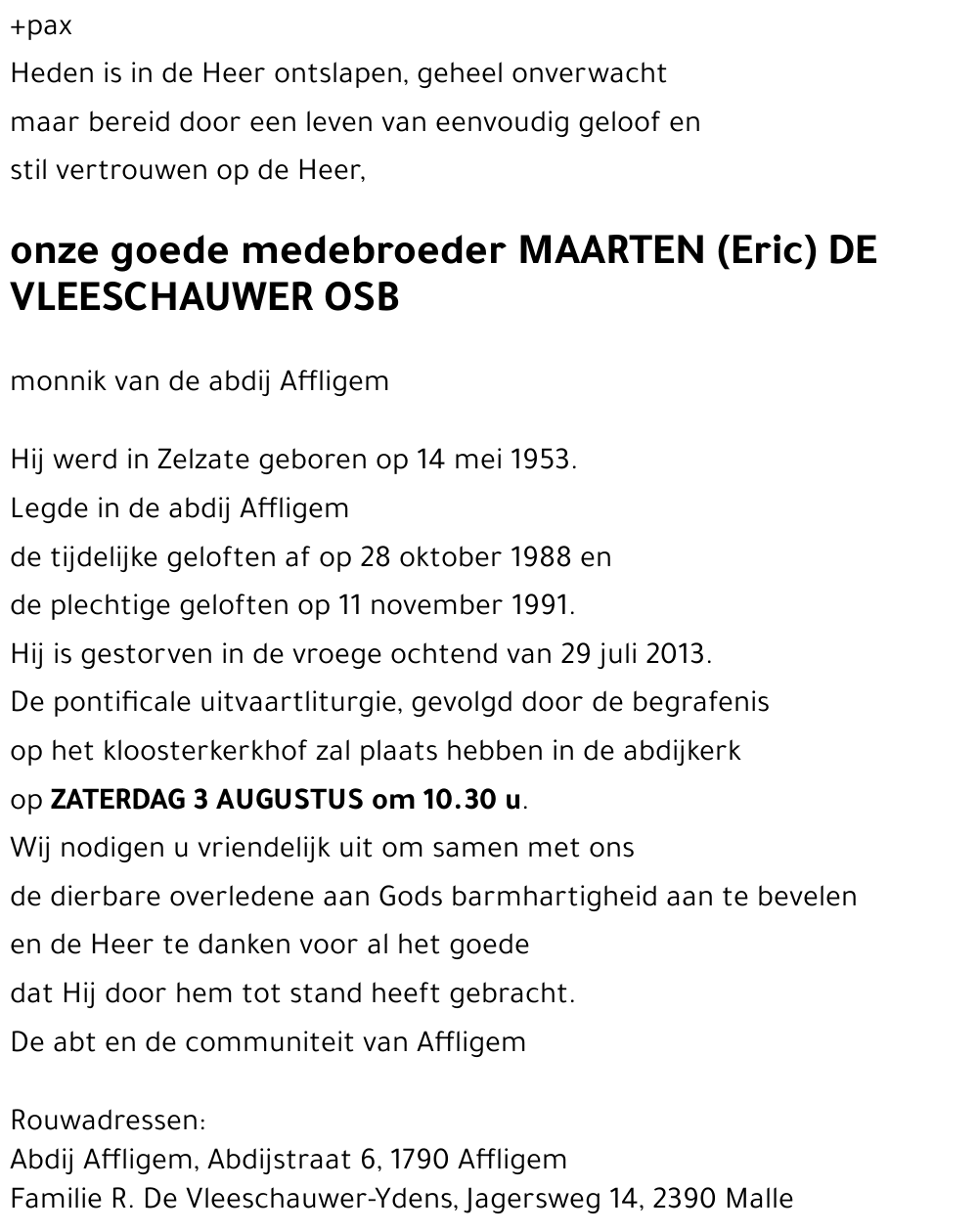 +pax
Heden is in de Heer ontslapen, geheel onverwacht
maar bereid door een leven van eenvoudig geloof en
stil vertrouwen op de Heer,

onze goede medebroeder MAARTEN (Eric) DE VLEESCHAUWER OSB

monnik van de abdij Affligem

Hij werd in Zelzate geboren op 14 mei 1953.
Legde in de abdij Affligem
de tijdelijke geloften af op 28 oktober 1988 en
de plechtige geloften op 11 november 1991.
Hij is gestorven in de vroege ochtend van 29 juli 2013.
De pontificale uitvaartliturgie, gevolgd door de begrafenis
op het kloosterkerkhof zal plaats hebben in de abdijkerk
op ZATERDAG 3 AUGUSTUS om 10.30 u.
Wij nodigen u vriendelijk uit om samen met ons
de dierbare overledene aan Gods barmhartigheid aan te bevelen
en de Heer te danken voor al het goede
dat Hij door hem tot stand heeft gebracht.
De abt en de communiteit van Affligem

Rouwadressen:
Abdij Affligem, Abdijstraat 6, 1790 Affligem
Familie R. De Vleeschauwer-Ydens, Jagersweg 14, 2390 Malle